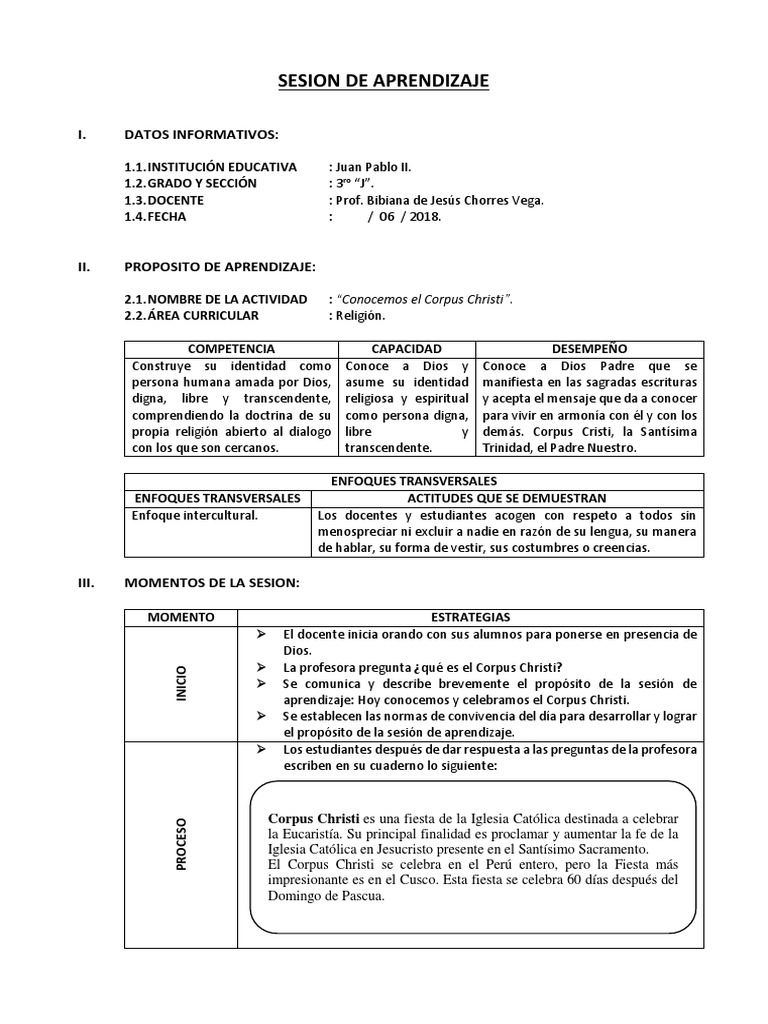 SESION DE APRENDIZAJE

I. DATOS INFORMATIVOS:

1.1. INSTITUCIÓN EDUCATIVA : Juan Pablo II.
1.2. GRADO Y SECCIÓN : 3ro "J".
1.3. DOCENTE : Prof. Bibiana de Jesús Chorres Vega.
1.4. FECHA : / 06 / 2018.

II. PROPOSITO DE APRENDIZAJE:

2.1. NOMBRE DE LA ACTIVIDAD : "Conocemos el Corpus Christi".
2.2. ÁREA CURRICULAR : Religión.

| COMPETENCIA | CAPACIDAD | DESEMPEÑO |
|---|---|---|
| Construye su identidad como persona humana amada por Dios, digna, libre y transcendente, comprendiendo la doctrina de su propia religión abierto al dialogo con los que son cercanos. | Conoce a Dios y asume su identidad religiosa y espiritual como persona digna, libre y transcendente. | Conoce a Dios Padre que se manifiesta en las sagradas escrituras y acepta el mensaje que da a conocer para vivir en armonía con él y con los demás. Corpus Cristi, la Santísima Trinidad, el Padre Nuestro. |

| ENFOQUES TRANSVERSALES | |
|---|---|
| ENFOQUES TRANSVERSALES | ACTITUDES QUE SE DEMUESTRAN |
| Enfoque intercultural. | Los docentes y estudiantes acogen con respeto a todos sin menospreciar ni excluir a nadie en razón de su lengua, su manera de hablar, su forma de vestir, sus costumbres o creencias. |

III. MOMENTOS DE LA SESION:

| MOMENTO | ESTRATEGIAS |
|---|---|
| INICIO | ➢ El docente inicia orando con sus alumnos para ponerse en presencia de Dios. ➢ La profesora pregunta ¿qué es el Corpus Christi? ➢ Se comunica y describe brevemente el propósito de la sesión de aprendizaje: Hoy conocemos y celebramos el Corpus Christi. ➢ Se establecen las normas de convivencia del día para desarrollar y lograr el propósito de la sesión de aprendizaje. |
| PROCESO | ➢ Los estudiantes después de dar respuesta a las preguntas de la profesora escriben en su cuaderno lo siguiente: Corpus Christi es una fiesta de la Iglesia Católica destinada a celebrar la Eucaristía. Su principal finalidad es proclamar y aumentar la fe de la Iglesia Católica en Jesucristo presente en el Santísimo Sacramento. El Corpus Christi se celebra en el Perú entero, pero la Fiesta más impresionante es en el Cusco. Esta fiesta se celebra 60 días después del Domingo de Pascua. |